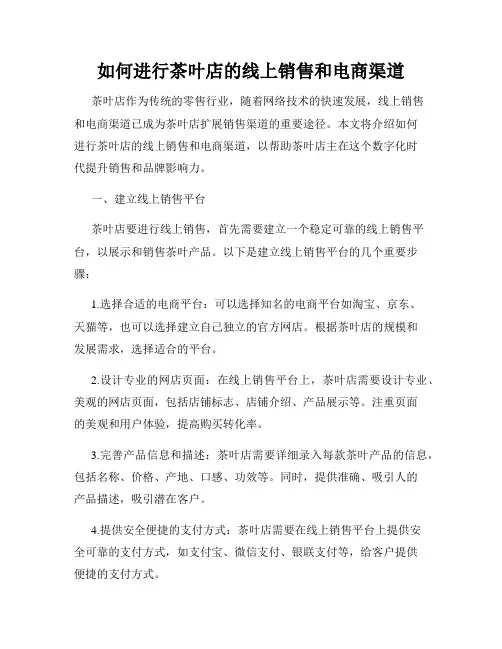 如何进行茶叶店的线上销售和电商渠道

茶叶店作为传统的零售行业，随着网络技术的快速发展，线上销售和电商渠道已成为茶叶店扩展销售渠道的重要途径。本文将介绍如何进行茶叶店的线上销售和电商渠道，以帮助茶叶店主在这个数字化时代提升销售和品牌影响力。

一、建立线上销售平台

茶叶店要进行线上销售，首先需要建立一个稳定可靠的线上销售平台，以展示和销售茶叶产品。以下是建立线上销售平台的几个重要步骤：

1.选择合适的电商平台：可以选择知名的电商平台如淘宝、京东、天猫等，也可以选择建立自己独立的官方网店。根据茶叶店的规模和发展需求，选择适合的平台。

2.设计专业的网店页面：在线上销售平台上，茶叶店需要设计专业、美观的网店页面，包括店铺标志、店铺介绍、产品展示等。注重页面的美观和用户体验，提高购买转化率。

3.完善产品信息和描述：茶叶店需要详细录入每款茶叶产品的信息，包括名称、价格、产地、口感、功效等。同时，提供准确、吸引人的产品描述，吸引潜在客户。

4.提供安全便捷的支付方式：茶叶店需要在线上销售平台上提供安全可靠的支付方式，如支付宝、微信支付、银联支付等，给客户提供便捷的支付方式。